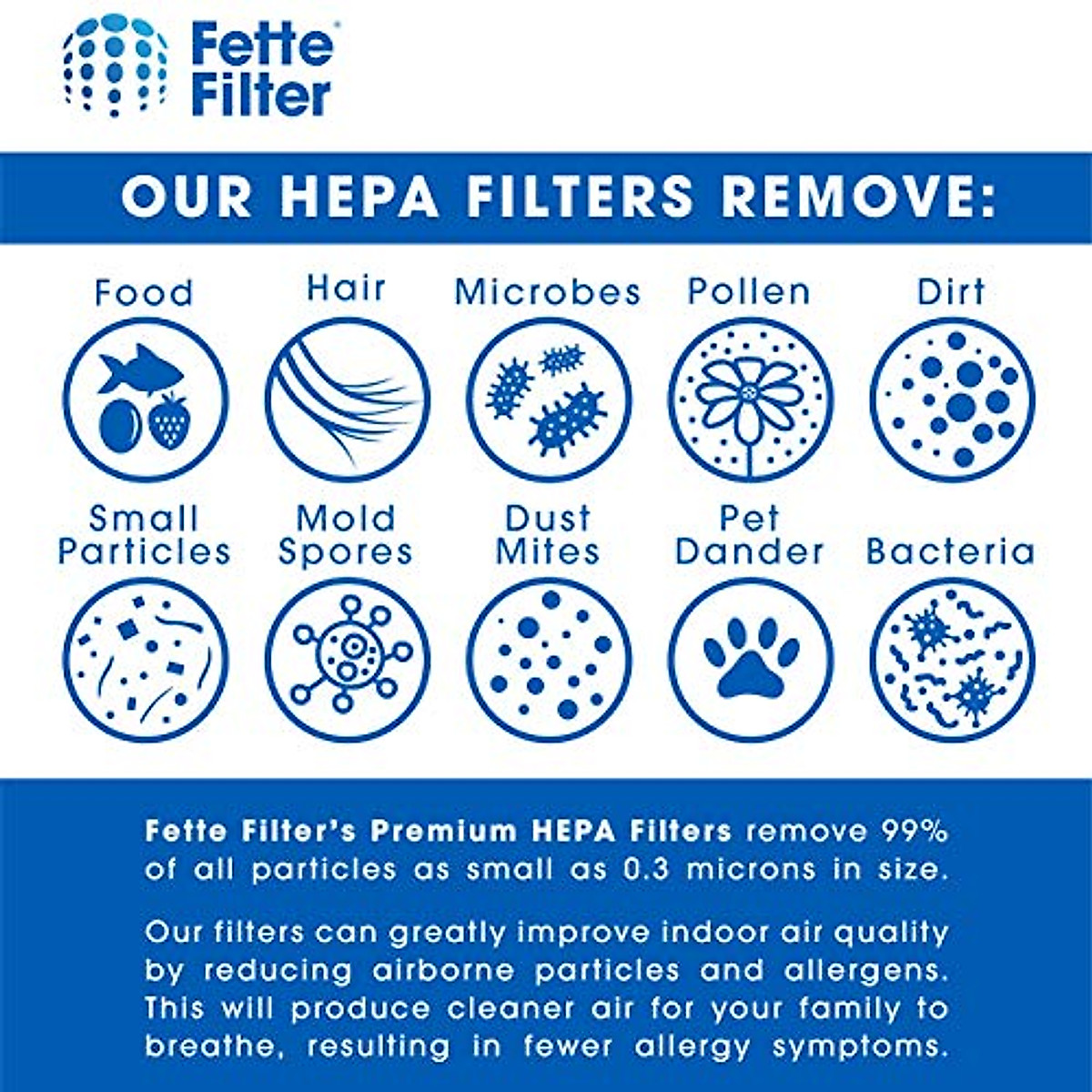 Fette Filter®

OUR HEPA FILTERS REMOVE:

Food

Hair

Microbes

Pollen

Dirt

Small Particles

Mold Spores

Dust Mites

Pet Dander

Bacteria

Fette Filter's Premium HEPA Filters remove 99% of all particles as small as 0.3 microns in size.

Our filters can greatly improve indoor air quality by reducing airborne particles and allergens. This will produce cleaner air for your family to breathe, resulting in fewer allergy symptoms.